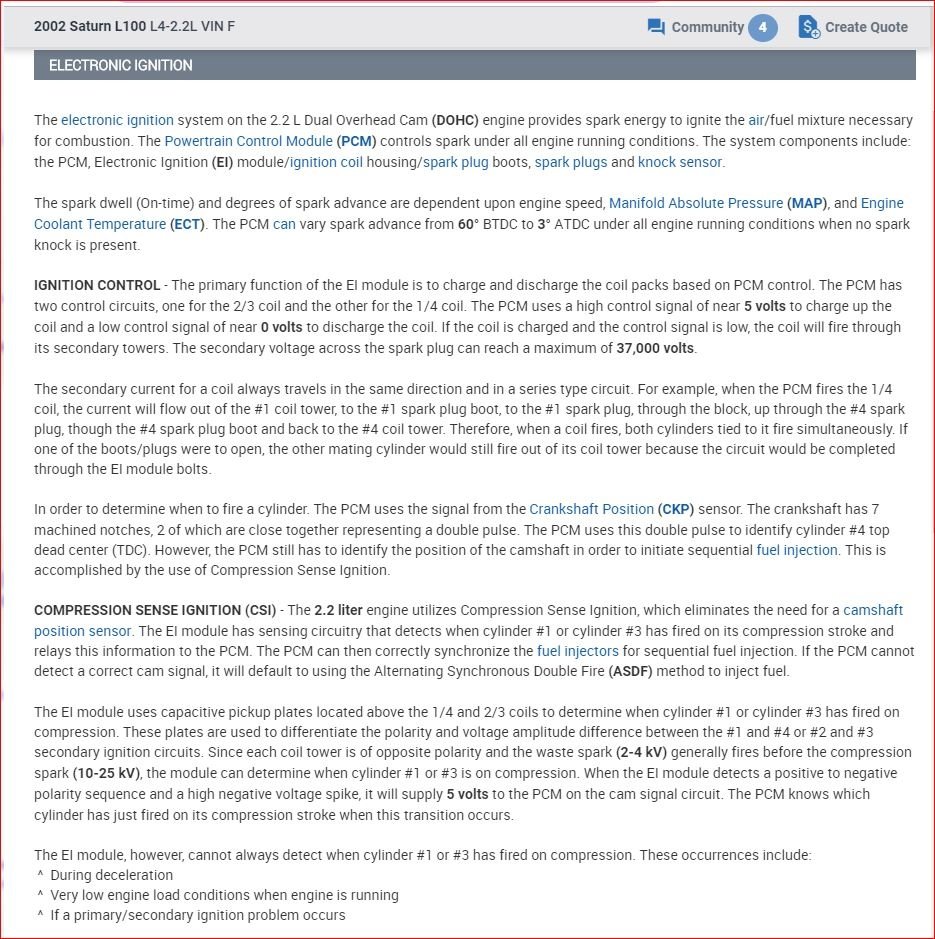 2002 Saturn L100 L4-2.2L VIN F

Community 4

Create Quote

ELECTRONIC IGNITION

The electronic ignition system on the 2.2 L Dual Overhead Cam (DOHC) engine provides spark energy to ignite the air/fuel mixture necessary for combustion. The Powertrain Control Module (PCM) controls spark under all engine running conditions. The system components include: the PCM, Electronic Ignition (EI) module/ignition coil housing/spark plug boots, spark plugs and knock sensor.

The spark dwell (On-time) and degrees of spark advance are dependent upon engine speed, Manifold Absolute Pressure (MAP), and Engine Coolant Temperature (ECT). The PCM can vary spark advance from 60° BTDC to 3° ATDC under all engine running conditions when no spark knock is present.

IGNITION CONTROL - The primary function of the EI module is to charge and discharge the coil packs based on PCM control. The PCM has two control circuits, one for the 2/3 coil and the other for the 1/4 coil. The PCM uses a high control signal of near 5 volts to charge up the coil and a low control signal of near 0 volts to discharge the coil. If the coil is charged and the control signal is low, the coil will fire through its secondary towers. The secondary voltage across the spark plug can reach a maximum of 37,000 volts.

The secondary current for a coil always travels in the same direction and in a series type circuit. For example, when the PCM fires the 1/4 coil, the current will flow out of the #1 coil tower, to the #1 spark plug boot, to the #1 spark plug, through the block, up through the #4 spark plug, though the #4 spark plug boot and back to the #4 coil tower. Therefore, when a coil fires, both cylinders tied to it fire simultaneously. If one of the boots/plugs were to open, the other mating cylinder would still fire out of its coil tower because the circuit would be completed through the EI module bolts.

In order to determine when to fire a cylinder. The PCM uses the signal from the Crankshaft Position (CKP) sensor. The crankshaft has 7 machined notches, 2 of which are close together representing a double pulse. The PCM uses this double pulse to identify cylinder #4 top dead center (TDC). However, the PCM still has to identify the position of the camshaft in order to initiate sequential fuel injection. This is accomplished by the use of Compression Sense Ignition.

COMPRESSION SENSE IGNITION (CSI) - The 2.2 liter engine utilizes Compression Sense Ignition, which eliminates the need for a camshaft position sensor. The EI module has sensing circuitry that detects when cylinder #1 or cylinder #3 has fired on its compression stroke and relays this information to the PCM. The PCM can then correctly synchronize the fuel injectors for sequential fuel injection. If the PCM cannot detect a correct cam signal, it will default to using the Alternating Synchronous Double Fire (ASDF) method to inject fuel.

The EI module uses capacitive pickup plates located above the 1/4 and 2/3 coils to determine when cylinder #1 or cylinder #3 has fired on compression. These plates are used to differentiate the polarity and voltage amplitude difference between the #1 and #4 or #2 and #3 secondary ignition circuits. Since each coil tower is of opposite polarity and the waste spark (2-4 kV) generally fires before the compression spark (10-25 kV), the module can determine when cylinder #1 or #3 is on compression. When the EI module detects a positive to negative polarity sequence and a high negative voltage spike, it will supply 5 volts to the PCM on the cam signal circuit. The PCM knows which cylinder has just fired on its compression stroke when this transition occurs.

The EI module, however, cannot always detect when cylinder #1 or #3 has fired on compression. These occurrences include:
^ During deceleration
^ Very low engine load conditions when engine is running
^ If a primary/secondary ignition problem occurs